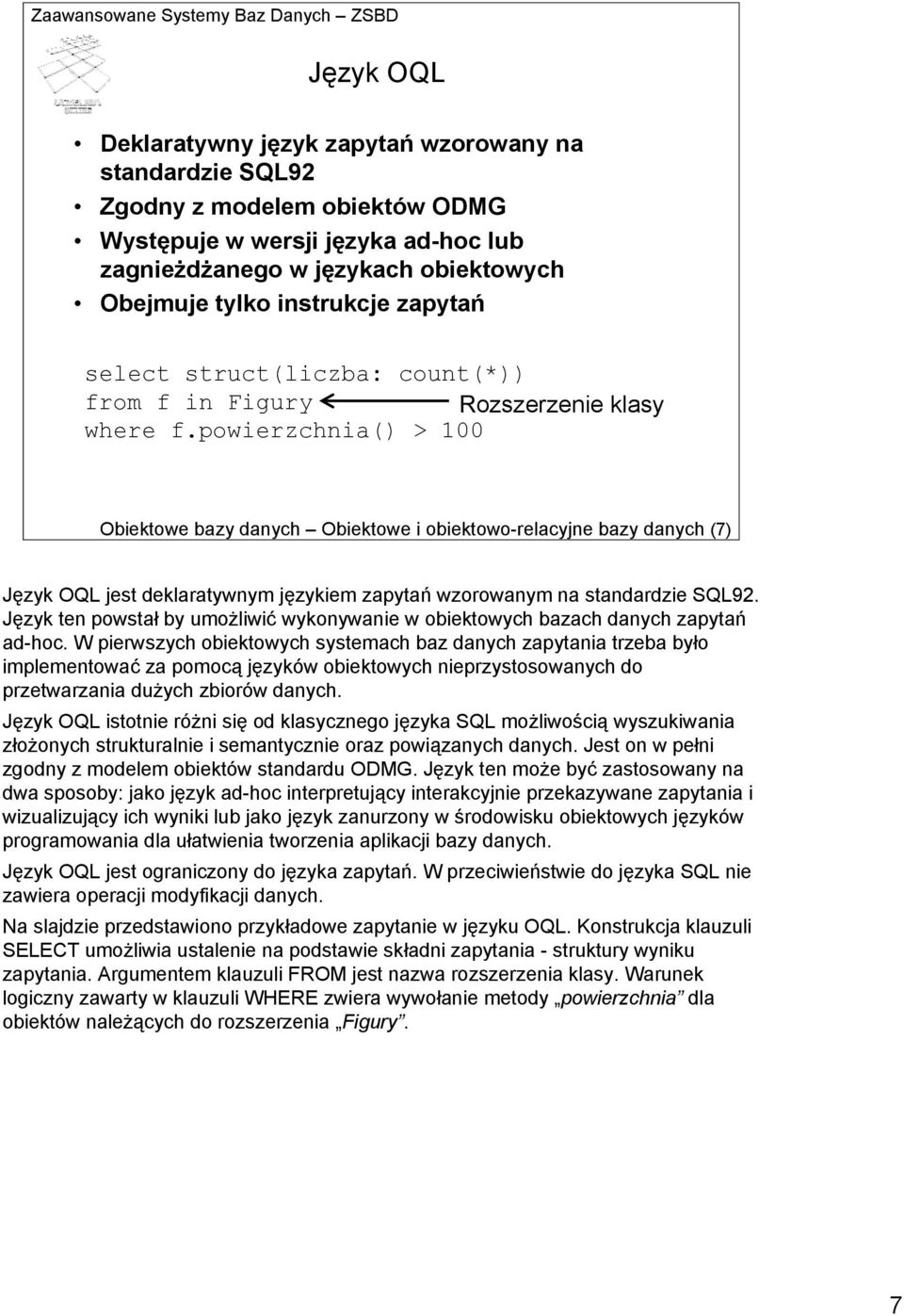 Zaawansowane Systemy Baz Danych – ZSBD

Język OQL

• Deklaratywny język zapytań wzorowany na standardzie SQL92
• Zgodny z modelem obiektów ODMG
• Występuje w wersji języka ad-hoc lub zagnieżdżanego w językach obiektowych
• Obejmuje tylko instrukcje zapytań

select struct(liczba: count(*))
from f in Figury
where f.powierzchnia() > 100

Rozszerzenie klasy

Obiektowe bazy danych – Obiektowe i obiektowo-relacyjne bazy danych (7)

Język OQL jest deklaratywnym językiem zapytań wzorowanym na standardzie SQL92. Język ten powstał by umożliwić wykonywanie w obiektowych bazach danych zapytań ad-hoc. W pierwszych obiektowych systemach baz danych zapytania trzeba było implementować za pomocą języków obiektowych nieprzystosowanych do przetwarzania dużych zbiorów danych.

Język OQL istotnie różni się od klasycznego języka SQL możliwością wyszukiwania złożonych strukturalnie i semantycznie oraz powiązanych danych. Jest on w pełni zgodny z modelem obiektów standardu ODMG. Język ten może być zastosowany na dwa sposoby: jako język ad-hoc interpretujący interakcyjnie przekazywane zapytania i wizualizujący ich wyniki lub jako język zanurzony w środowisku obiektowych języków programowania dla ułatwienia tworzenia aplikacji bazy danych.

Język OQL jest ograniczony do języka zapytań. W przeciwieństwie do języka SQL nie zawiera operacji modyfikacji danych.

Na slajdzie przedstawiono przykładowe zapytanie w języku OQL. Konstrukcja klauzuli SELECT umożliwia ustalenie na podstawie składni zapytania - struktury wyniku zapytania. Argumentem klauzuli FROM jest nazwa rozszerzenia klasy. Warunek logiczny zawarty w klauzuli WHERE zwiera wywołanie metody „powierzchnia” dla obiektów należących do rozszerzenia „Figury”.

7